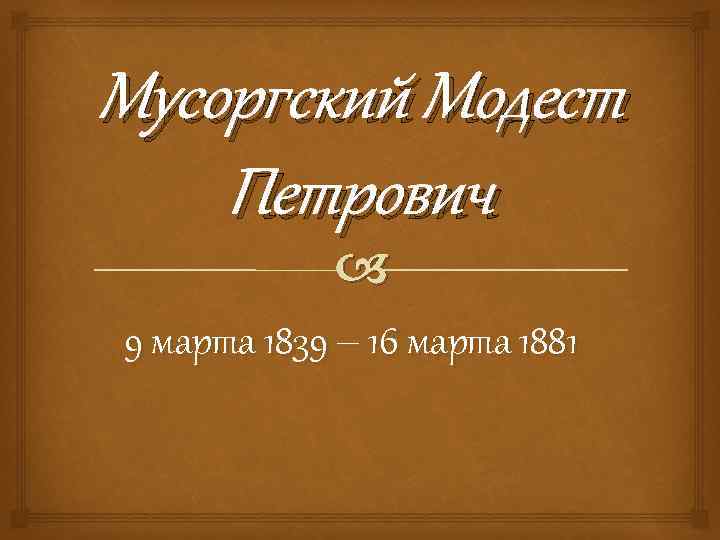 Мусоргский Модест Петрович

9 марта 1839 – 16 марта 1881